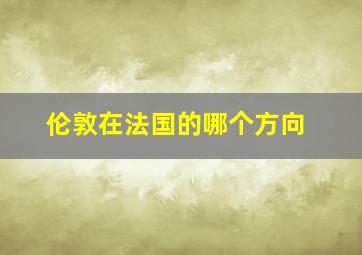 伦敦在法国的哪个方向